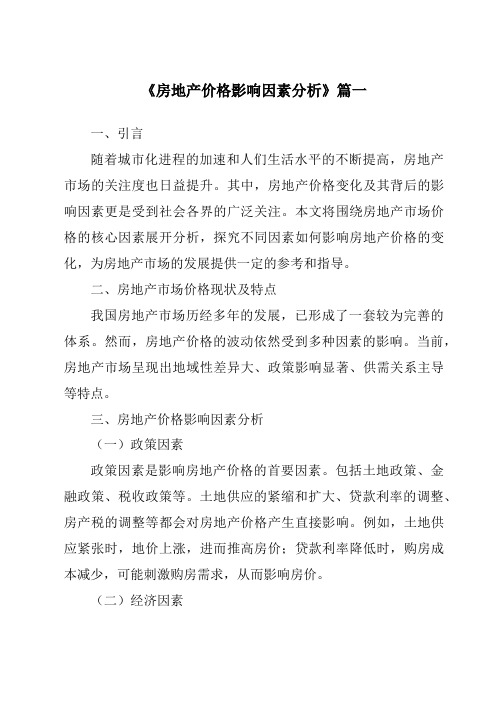 《房地产价格影响因素分析》篇一

一、引言

随着城市化进程的加速和人们生活水平的不断提高，房地产市场的关注度也日益提升。其中，房地产价格变化及其背后的影响因素更是受到社会各界的广泛关注。本文将围绕房地产市场价格的核心因素展开分析，探究不同因素如何影响房地产价格的变化，为房地产市场的发展提供一定的参考和指导。

二、房地产市场价格现状及特点

我国房地产市场历经多年的发展，已形成了一套较为完善的体系。然而，房地产价格的波动依然受到多种因素的影响。当前，房地产市场呈现出地域性差异大、政策影响显著、供需关系主导等特点。

三、房地产价格影响因素分析

（一）政策因素

政策因素是影响房地产价格的首要因素。包括土地政策、金融政策、税收政策等。土地供应的紧缩和扩大、贷款利率的调整、房产税的调整等都会对房地产价格产生直接影响。例如，土地供应紧张时，地价上涨，进而推高房价；贷款利率降低时，购房成本减少，可能刺激购房需求，从而影响房价。

（二）经济因素